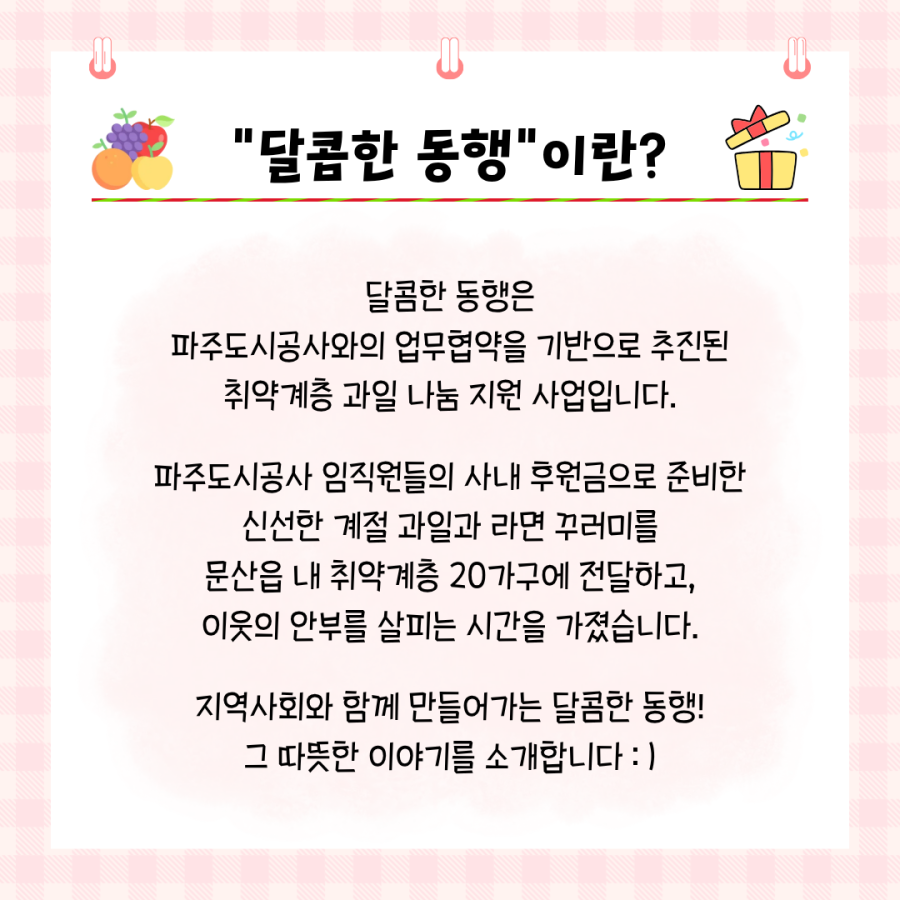 "달콤한 동행"이란?

달콤한 동행은
파주도시공사와의 업무협약을 기반으로 추진된
취약계층 과일 나눔 지원 사업입니다.

파주도시공사 임직원들의 사내 후원금으로 준비한
신선한 계절 과일과 라면 꾸러미를
문산읍 내 취약계층 20가구에 전달하고,
이웃의 안부를 살피는 시간을 가졌습니다.

지역사회와 함께 만들어가는 달콤한 동행!
그 따뜻한 이야기를 소개합니다 : )